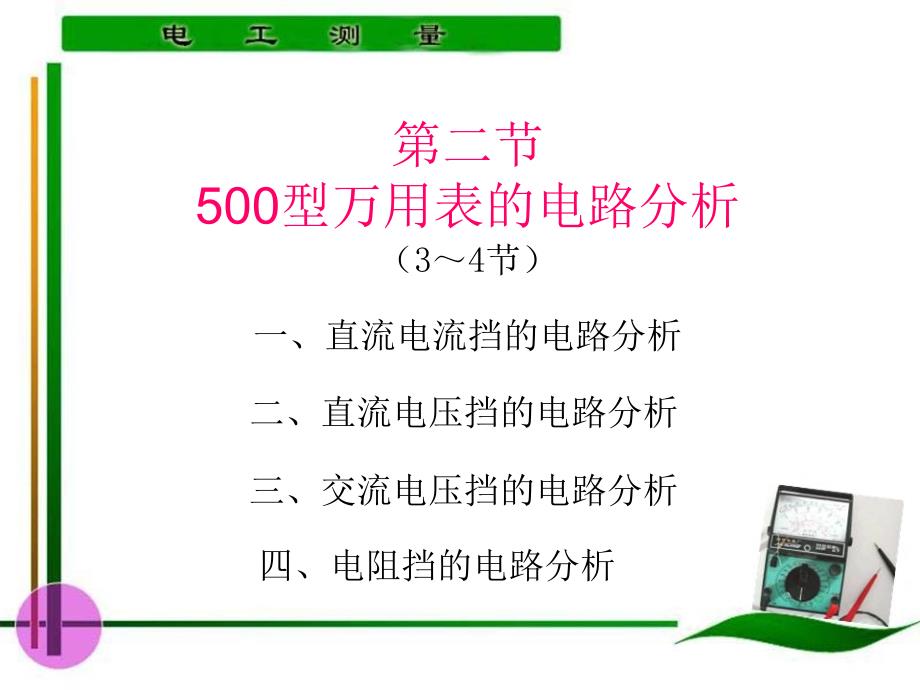 电 工 测 量

第二节
500型万用表的电路分析
（3～4节）

一、直流电流挡的电路分析

二、直流电压挡的电路分析

三、交流电压挡的电路分析

四、电阻挡的电路分析